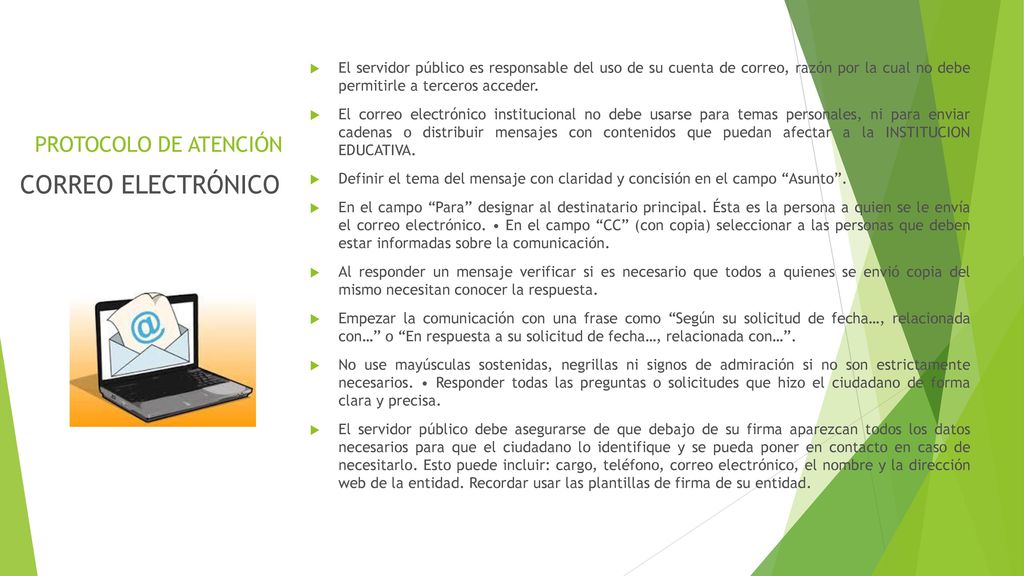 PROTOCOLO DE ATENCIÓN

CORREO ELECTRÓNICO

@

El servidor público es responsable del uso de su cuenta de correo, razón por la cual no debe permitirle a terceros acceder.

El correo electrónico institucional no debe usarse para temas personales, ni para enviar cadenas o distribuir mensajes con contenidos que puedan afectar a la INSTITUCION EDUCATIVA.

Definir el tema del mensaje con claridad y concisión en el campo “Asunto”.

En el campo “Para” designar al destinatario principal. Ésta es la persona a quien se le envía el correo electrónico. • En el campo “CC” (con copia) seleccionar a las personas que deben estar informadas sobre la comunicación.

Al responder un mensaje verificar si es necesario que todos a quienes se envió copia del mismo necesitan conocer la respuesta.

Empezar la comunicación con una frase como “Según su solicitud de fecha…, relacionada con…” o “En respuesta a su solicitud de fecha…, relacionada con…”.

No use mayúsculas sostenidas, negrillas ni signos de admiración si no son estrictamente necesarios. • Responder todas las preguntas o solicitudes que hizo el ciudadano de forma clara y precisa.

El servidor público debe asegurarse de que debajo de su firma aparezcan todos los datos necesarios para que el ciudadano lo identifique y se pueda poner en contacto en caso de necesitarlo. Esto puede incluir: cargo, teléfono, correo electrónico, el nombre y la dirección web de la entidad. Recordar usar las plantillas de firma de su entidad.